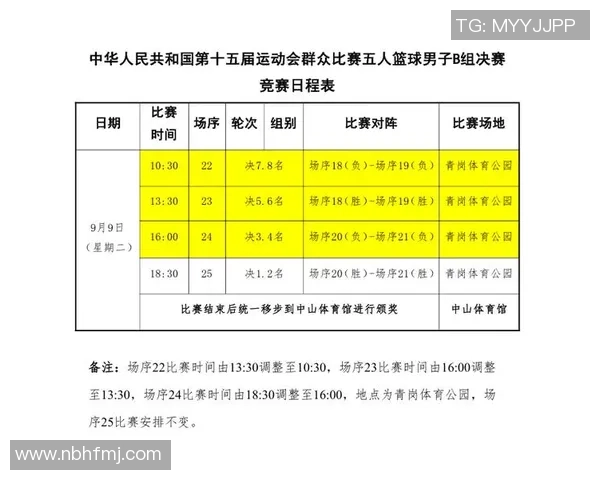 TG: MYYJJPP

中华人民共和国第十五届运动会群众比赛五人篮球男子B组决赛
竞赛日程表

| 日期 | 比赛时间 | 场序 | 轮次 | 组别 | 比赛对阵 | 比赛场地 |
|---|---|---|---|---|---|---|
| 9月9日（星期二） | 10:30 | 22 | 决7.8名 | | 场序18（负）-场序19（负） | 青岗体育公园 |
| | 13:30 | 23 | 决5.6名 | | 场序18（胜）-场序19（胜） | 青岗体育公园 |
| | 16:00 | 24 | 决3.4名 | | 场序20（负）-场序21（负） | 青岗体育公园 |
| | 18:30 | 25 | 决1.2名 | | 场序20（胜）-场序21（胜） | 青岗体育公园 |
| | 比赛结束后统一移步到中山体育馆进行颁奖 | | | | | 中山体育馆 |

备注：场序22比赛时间由13:30调整至10:30，场序23比赛时间由16:00调整至13:30，场序24比赛时间由18:30调整至16:00，地点为青岗体育公园，场序25比赛安排不变。

www.nbhfmj.com